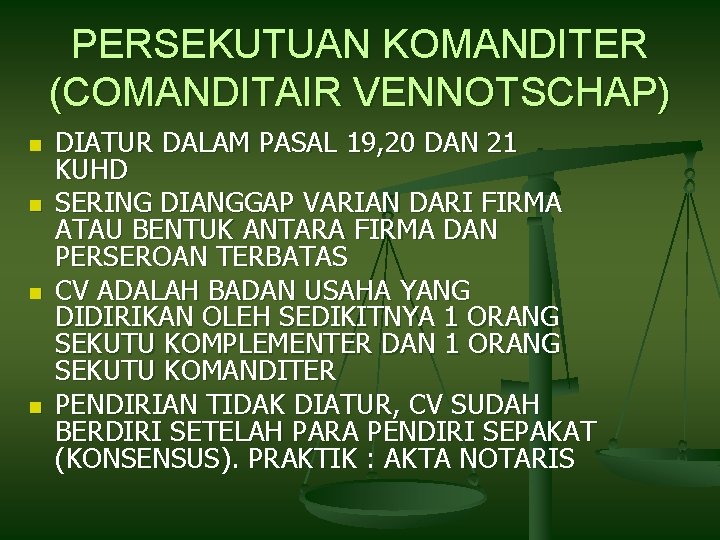 PERSEKUTUAN KOMANDITER (COMANDITAIR VENNOTSCHAP)

• DIATUR DALAM PASAL 19,20 DAN 21 KUHD
• SERING DIANGGAP VARIAN DARI FIRMA ATAU BENTUK ANTARA FIRMA DAN PERSEROAN TERBATAS
• CV ADALAH BADAN USAHA YANG DIDIRIKAN OLEH SEDIKITNYA 1 ORANG SEKUTU KOMPLEMENTER DAN 1 ORANG SEKUTU KOMANDITER
• PENDIRIAN TIDAK DIATUR, CV SUDAH BERDIRI SETELAH PARA PENDIRI SEPAKAT (KONSENSUS). PRAKTIK : AKTA NOTARIS